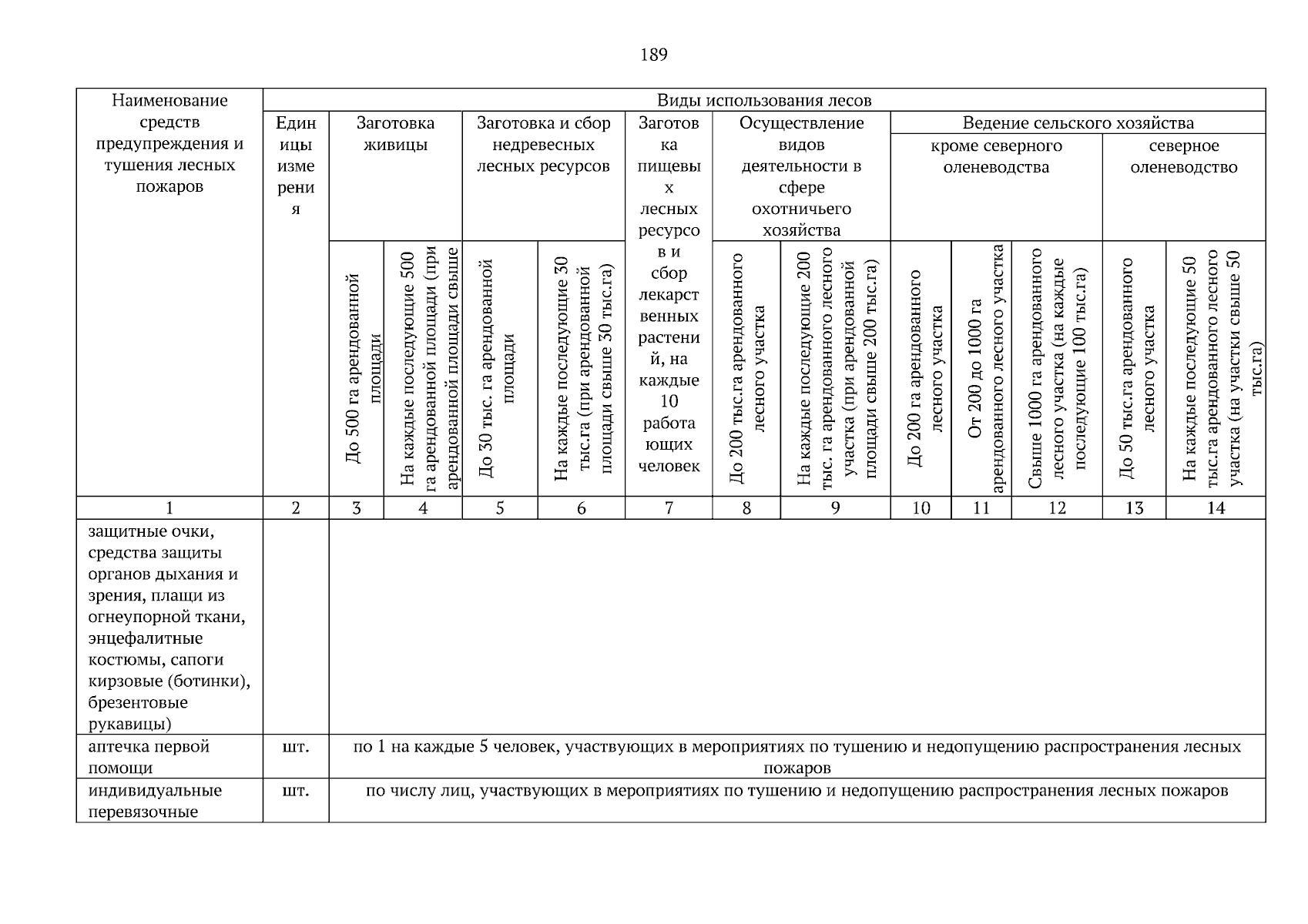 189

| Наименование средств предупреждения и тушения лесных пожаров | Виды использования лесов | | | | | | | | | | | | |
|---|---|---|---|---|---|---|---|---|---|---|---|---|---|
| | Единицы измерения | Заготовка живицы | | Заготовка и сбор недревесных лесных ресурсов | | Заготовка пищевых лесных ресурсов и сбор лекарственных растений, на каждые 10 работающих человек | Осуществление видов деятельности в сфере охотничьего хозяйства | | Ведение сельского хозяйства | | | | |
| | | | | | | | | | кроме северного оленеводства | | | северное оленеводство | |
| | | До 500 га арендованной площади | На каждые последующие 500 га арендованной площади (при арендованной площади свыше | До 30 тыс. га арендованной площади | На каждые последующие 30 тыс.га (при арендованной площади свыше 30 тыс.га) | | До 200 тыс.га арендованного лесного участка | На каждые последующие 200 тыс. га арендованного лесного участка (при арендованной площади свыше 200 тыс.га) | До 200 га арендованного лесного участка | От 200 до 1000 га арендованного лесного участка | Свыше 1000 га арендованного лесного участка (на каждые последующие 100 тыс.га) | До 50 тыс.га арендованного лесного участка | На каждые последующие 50 тыс.га арендованного лесного участка (на участки свыше 50 тыс.га) |
| 1 | 2 | 3 | 4 | 5 | 6 | 7 | 8 | 9 | 10 | 11 | 12 | 13 | 14 |
| защитные очки, средства защиты органов дыхания и зрения, плащи из огнеупорной ткани, энцефалитные костюмы, сапоги кирзовые (ботинки), брезентовые рукавицы) | | | | | | | | | | | | | |
| аптечка первой помощи | шт. | по 1 на каждые 5 человек, участвующих в мероприятиях по тушению и недопущению распространения лесных пожаров | | | | | | | | | | | |
| индивидуальные перевязочные | шт. | по числу лиц, участвующих в мероприятиях по тушению и недопущению распространения лесных пожаров | | | | | | | | | | | |